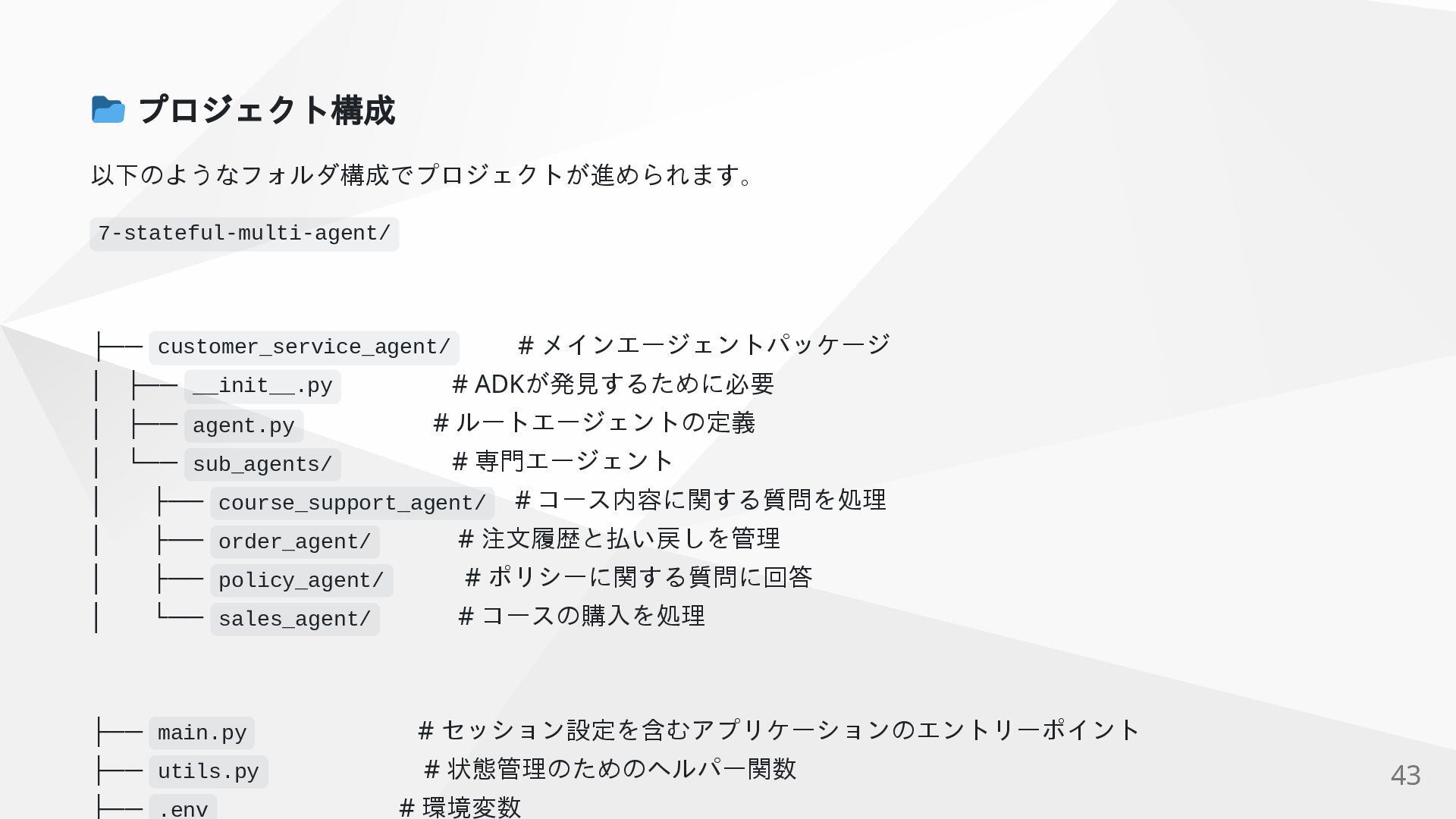 プロジェクト構成

以下のようなフォルダ構成でプロジェクトが進められます。

7-stateful-multi-agent/

├── customer_service_agent/ # メインエージェントパッケージ
│ ├── __init__.py # ADKが発見するために必要
│ ├── agent.py # ルートエージェントの定義
│ └── sub_agents/ # 専門エージェント
│ ├── course_support_agent/ # コース内容に関する質問を処理
│ ├── order_agent/ # 注文履歴と払い戻しを管理
│ ├── policy_agent/ # ポリシーに関する質問に回答
│ └── sales_agent/ # コースの購入を処理

├── main.py # セッション設定を含むアプリケーションのエントリーポイント
├── utils.py # 状態管理のためのヘルパー関数
├── .env # 環境変数

43